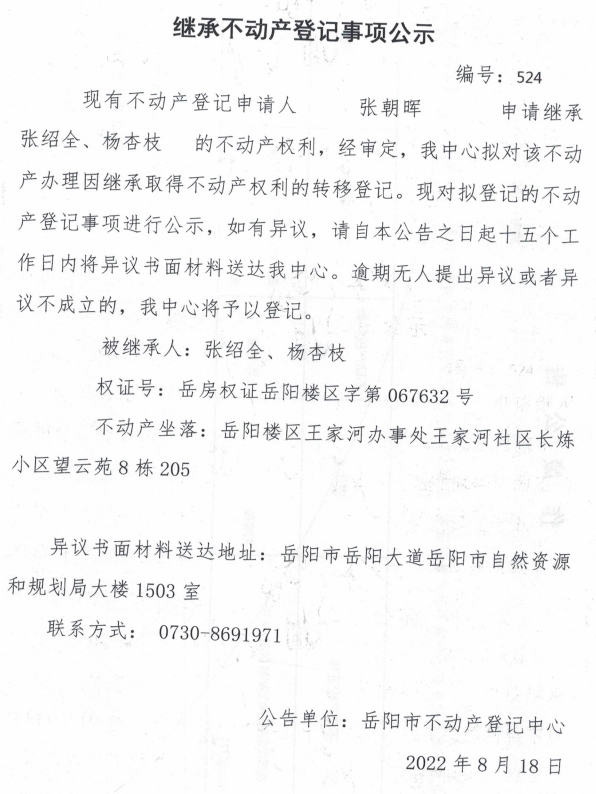 继承不动产登记事项公示

编号：524

现有不动产登记申请人 张朝晖 申请继承张绍全、杨杏枝 的不动产权利，经审定，我中心拟对该不动产办理因继承取得不动产权利的转移登记。现对拟登记的不动产登记事项进行公示，如有异议，请自本公告之日起十五个工作日内将异议书面材料送达我中心。逾期无人提出异议或者异议不成立的，我中心将予以登记。

被继承人：张绍全、杨杏枝

权证号：岳房权证岳阳楼区字第 067632 号

不动产坐落：岳阳楼区王家河办事处王家河社区长炼小区望云苑 8 栋 205

异议书面材料送达地址：岳阳市岳阳大道岳阳市自然资源和规划局大楼 1503 室

联系方式： 0730-8691971

公告单位：岳阳市不动产登记中心

2022 年 8 月 18 日